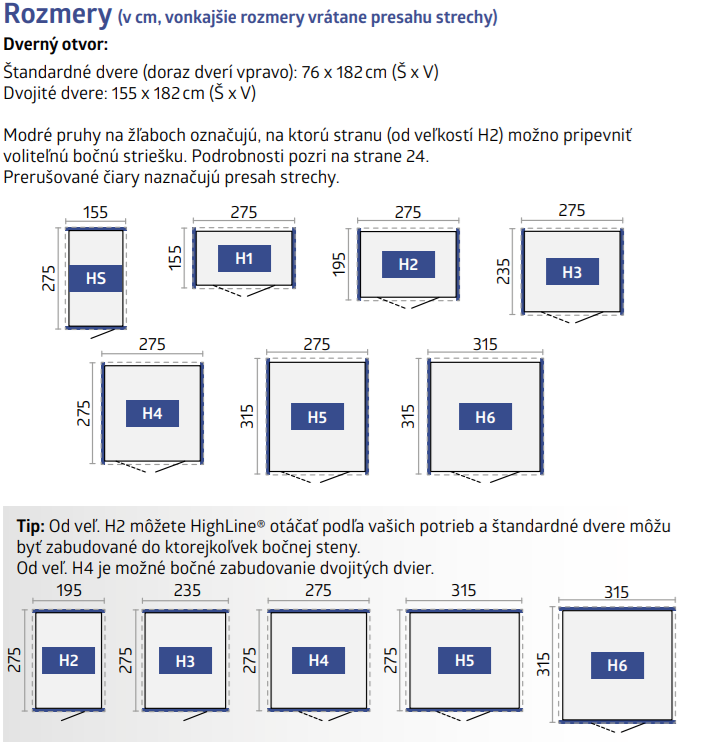 Rozmery (v cm, vonkajšie rozmery vrátane presahu strechy)
Dverný otvor:
Štandardné dvere (doraz dverí vpravo): 76 x 182 cm (Š x V)
Dvojité dvere: 155 x 182 cm (Š x V)

Modré pruhy na žľaboch označujú, na ktorú stranu (od veľkostí H2) možno pripevniť voliteľnú bočnú striešku. Podrobnosti pozri na strane 24.
Prerušované čiary naznačujú presah strechy.

155
275
HS

275
155
H1

275
195
H2

275
235
H3

275
275
H4

275
315
H5

315
315
H6

Tip: Od veľ. H2 môžete HighLine® otáčať podľa vašich potrieb a štandardné dvere môžu byť zabudované do ktorejkoľvek bočnej steny.
Od veľ. H4 je možné bočné zabudovanie dvojitých dvier.

195
275
H2

235
275
H3

275
275
H4

315
275
H5

315
315
H6